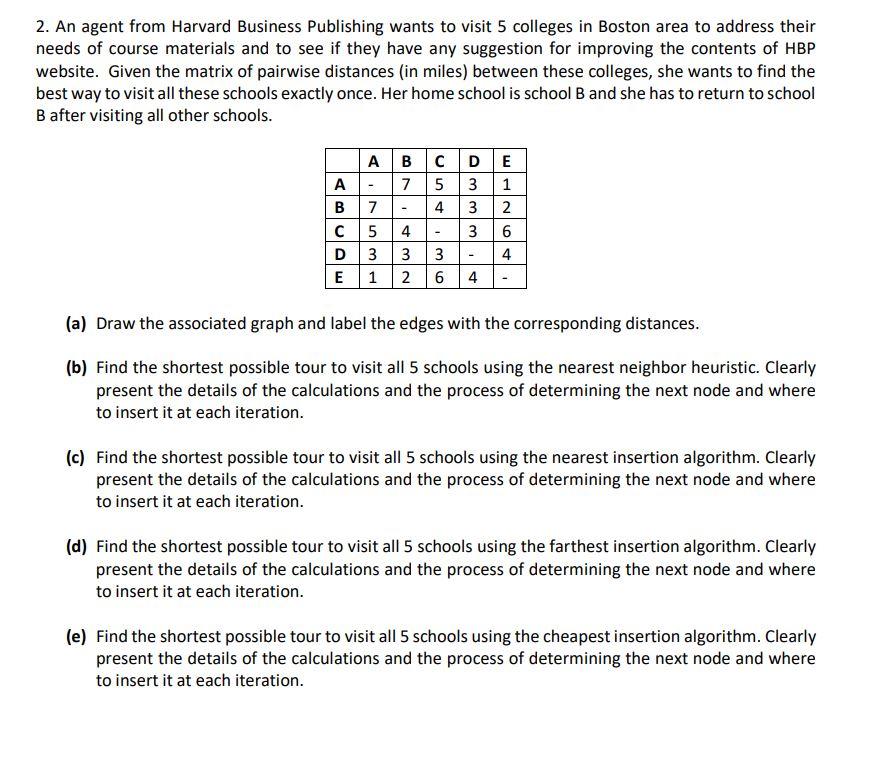 2. An agent from Harvard Business Publishing wants to visit 5 colleges in Boston area to address their needs of course materials and to see if they have any suggestion for improving the contents of HBP website. Given the matrix of pairwise distances (in miles) between these colleges, she wants to find the best way to visit all these schools exactly once. Her home school is school B and she has to return to school B after visiting all other schools.

| | A | B | C | D | E |
|---|---|---|---|---|---|
| A | - | 7 | 5 | 3 | 1 |
| B | 7 | - | 4 | 3 | 2 |
| C | 5 | 4 | - | 3 | 6 |
| D | 3 | 3 | 3 | - | 4 |
| E | 1 | 2 | 6 | 4 | - |

(a) Draw the associated graph and label the edges with the corresponding distances.

(b) Find the shortest possible tour to visit all 5 schools using the nearest neighbor heuristic. Clearly present the details of the calculations and the process of determining the next node and where to insert it at each iteration.

(c) Find the shortest possible tour to visit all 5 schools using the nearest insertion algorithm. Clearly present the details of the calculations and the process of determining the next node and where to insert it at each iteration.

(d) Find the shortest possible tour to visit all 5 schools using the farthest insertion algorithm. Clearly present the details of the calculations and the process of determining the next node and where to insert it at each iteration.

(e) Find the shortest possible tour to visit all 5 schools using the cheapest insertion algorithm. Clearly present the details of the calculations and the process of determining the next node and where to insert it at each iteration.